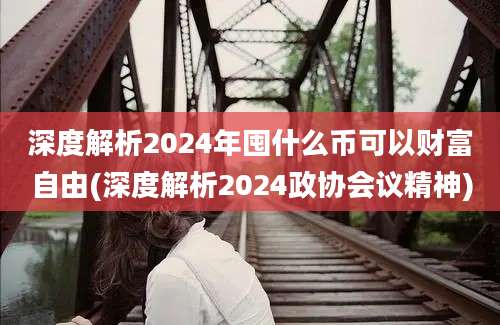 深度解析2024年囤什么币可以财富自由(深度解析2024政协会议精神)